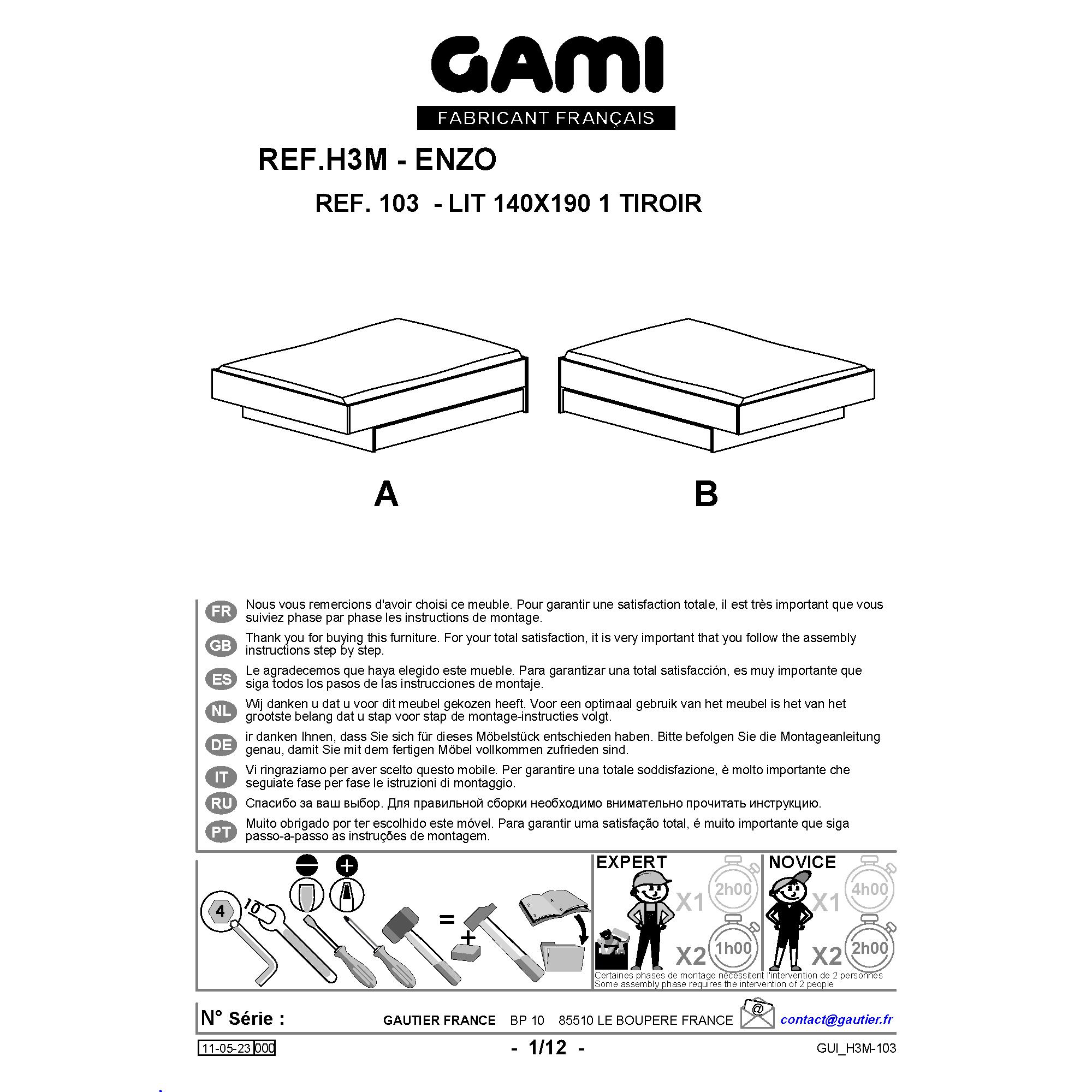 GAMI
FABRICANT FRANÇAIS

REF.H3M - ENZO

REF. 103 - LIT 140X190 1 TIROIR

A

B

FR Nous vous remercions d'avoir choisi ce meuble. Pour garantir une satisfaction totale, il est très important que vous suiviez phase par phase les instructions de montage.

GB Thank you for buying this furniture. For your total satisfaction, it is very important that you follow the assembly instructions step by step.

ES Le agradecemos que haya elegido este mueble. Para garantizar una total satisfacción, es muy importante que siga todos los pasos de las instrucciones de montaje.

NL Wij danken u dat u voor dit meubel gekozen heeft. Voor een optimaal gebruik van het meubel is het van het grootste belang dat u stap voor stap de montage-instructies volgt.

DE ir danken Ihnen, dass Sie sich für dieses Möbelstück entschieden haben. Bitte befolgen Sie die Montageanleitung genau, damit Sie mit dem fertigen Möbel vollkommen zufrieden sind.

IT Vi ringraziamo per aver scelto questo mobile. Per garantire una totale soddisfazione, è molto importante che seguiate fase per fase le istruzioni di montaggio.

RU Спасибо за ваш выбор. Для правильной сборки необходимо внимательно прочитать инструкцию.

PT Muito obrigado por ter escolhido este móvel. Para garantir uma satisfação total, é muito importante que siga passo-a-passo as instruções de montagem.

4
10
=
+

EXPERT
X1 2h00
X2 1h00

NOVICE
X1 4h00
X2 2h00

Certaines phases de montage nécessitent l'intervention de 2 personnes
Some assembly phase requires the intervention of 2 people

N° Série :

GAUTIER FRANCE BP 10 85510 LE BOUPERE FRANCE

contact@gautier.fr

11-05-23 000

- 1/12 -

GUI_H3M-103